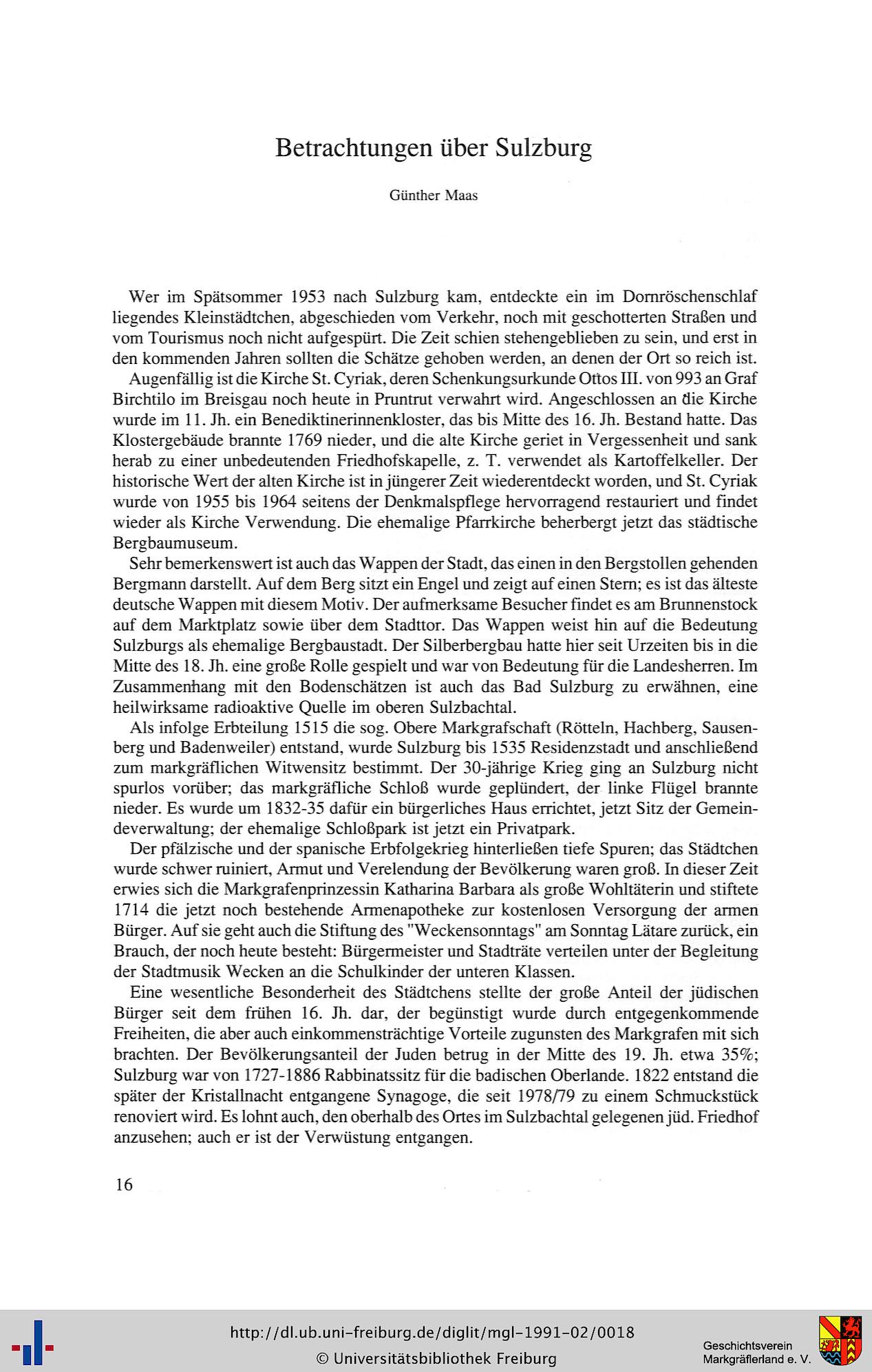 Betrachtungen über Sulzburg

Günther Maas

Wer im Spätsommer 1953 nach Sulzburg kam, entdeckte ein im Dornröschenschlaf liegendes Kleinstädtchen, abgeschieden vom Verkehr, noch mit geschotterten Straßen und vom Tourismus noch nicht aufgespürt. Die Zeit schien stehengeblieben zu sein, und erst in den kommenden Jahren sollten die Schätze gehoben werden, an denen der Ort so reich ist.

Augenfällig ist die Kirche St. Cyriak, deren Schenkungsurkunde Ottos III. von 993 an Graf Birchtilo im Breisgau noch heute in Pruntrut verwahrt wird. Angeschlossen an die Kirche wurde im 11. Jh. ein Benediktinerinnenkloster, das bis Mitte des 16. Jh. Bestand hatte. Das Klostergebäude brannte 1769 nieder, und die alte Kirche geriet in Vergessenheit und sank herab zu einer unbedeutenden Friedhofskapelle, z. T. verwendet als Kartoffelkeller. Der historische Wert der alten Kirche ist in jüngerer Zeit wiederentdeckt worden, und St. Cyriak wurde von 1955 bis 1964 seitens der Denkmalspflege hervorragend restauriert und findet wieder als Kirche Verwendung. Die ehemalige Pfarrkirche beherbergt jetzt das städtische Bergbaumuseum.

Sehr bemerkenswert ist auch das Wappen der Stadt, das einen in den Bergstollen gehenden Bergmann darstellt. Auf dem Berg sitzt ein Engel und zeigt auf einen Stern; es ist das älteste deutsche Wappen mit diesem Motiv. Der aufmerksame Besucher findet es am Brunnenstock auf dem Marktplatz sowie über dem Stadttor. Das Wappen weist hin auf die Bedeutung Sulzburgs als ehemalige Bergbaustadt. Der Silberbergbau hatte hier seit Urzeiten bis in die Mitte des 18. Jh. eine große Rolle gespielt und war von Bedeutung für die Landesherren. Im Zusammenhang mit den Bodenschätzen ist auch das Bad Sulzburg zu erwähnen, eine heilwirksame radioaktive Quelle im oberen Sulzbachtal.

Als infolge Erbteilung 1515 die sog. Obere Markgrafschaft (Rötteln, Hachberg, Sausenberg und Badenweiler) entstand, wurde Sulzburg bis 1535 Residenzstadt und anschließend zum markgräflichen Witwensitz bestimmt. Der 30-jährige Krieg ging an Sulzburg nicht spurlos vorüber; das markgräfliche Schloß wurde geplündert, der linke Flügel brannte nieder. Es wurde um 1832-35 dafür ein bürgerliches Haus errichtet, jetzt Sitz der Gemeindeverwaltung; der ehemalige Schloßpark ist jetzt ein Privatpark.

Der pfälzische und der spanische Erbfolgekrieg hinterließen tiefe Spuren; das Städtchen wurde schwer ruiniert, Armut und Verelendung der Bevölkerung waren groß. In dieser Zeit erwies sich die Markgrafenprinzessin Katharina Barbara als große Wohltäterin und stiftete 1714 die jetzt noch bestehende Armenapotheke zur kostenlosen Versorgung der armen Bürger. Auf sie geht auch die Stiftung des "Weckensonntags" am Sonntag Lätare zurück, ein Brauch, der noch heute besteht: Bürgermeister und Stadträte verteilen unter der Begleitung der Stadtmusik Wecken an die Schulkinder der unteren Klassen.

Eine wesentliche Besonderheit des Städtchens stellte der große Anteil der jüdischen Bürger seit dem frühen 16. Jh. dar, der begünstigt wurde durch entgegenkommende Freiheiten, die aber auch einkommensträchtige Vorteile zugunsten des Markgrafen mit sich brachten. Der Bevölkerungsanteil der Juden betrug in der Mitte des 19. Jh. etwa 35%; Sulzburg war von 1727-1886 Rabbinatssitz für die badischen Oberlande. 1822 entstand die später der Kristallnacht entgangene Synagoge, die seit 1978/79 zu einem Schmuckstück renoviert wird. Es lohnt auch, den oberhalb des Ortes im Sulzbachtal gelegenen jüd. Friedhof anzusehen; auch er ist der Verwüstung entgangen.

16

http://dl.ub.uni-freiburg.de/diglit/mgl-1991-02/0018
© Universitätsbibliothek Freiburg

Geschichtsverein
Markgräflerland e. V.